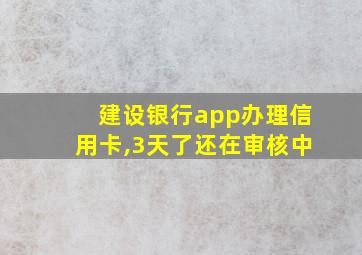 建设银行app办理信用卡,3天了还在审核中